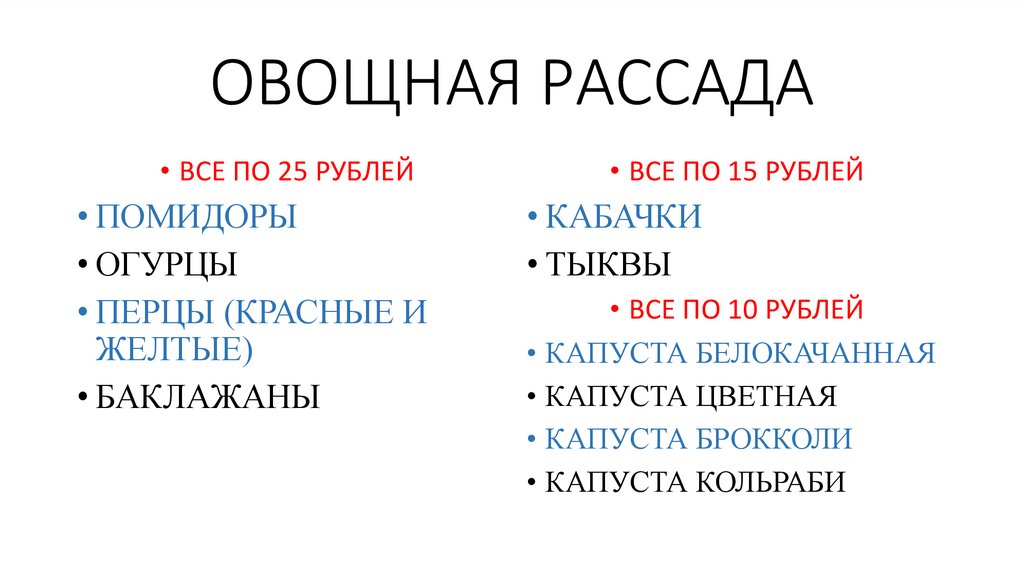 ОВОЩНАЯ РАССАДА

• ВСЕ ПО 25 РУБЛЕЙ
• ПОМИДОРЫ
• ОГУРЦЫ
• ПЕРЦЫ (КРАСНЫЕ И ЖЕЛТЫЕ)
• БАКЛАЖАНЫ

• ВСЕ ПО 15 РУБЛЕЙ
• КАБАЧКИ
• ТЫКВЫ
• ВСЕ ПО 10 РУБЛЕЙ
• КАПУСТА БЕЛОКАЧАННАЯ
• КАПУСТА ЦВЕТНАЯ
• КАПУСТА БРОККОЛИ
• КАПУСТА КОЛЬРАБИ